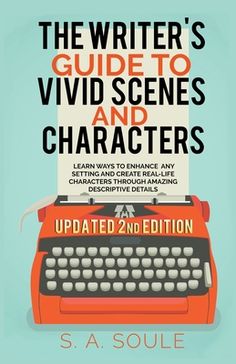 THE WRITER'S GUIDE TO VIVID SCENES AND CHARACTERS

LEARN WAYS TO ENHANCE ANY SETTING AND CREATE REAL-LIFE CHARACTERS THROUGH AMAZING DESCRIPTIVE DETAILS

UPDATED 2ND EDITION

S. A. SOULE